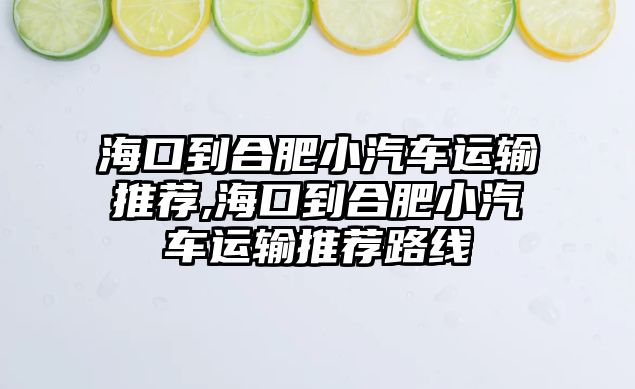 海口到合肥小汽车运输推荐,海口到合肥小汽车运输推荐路线